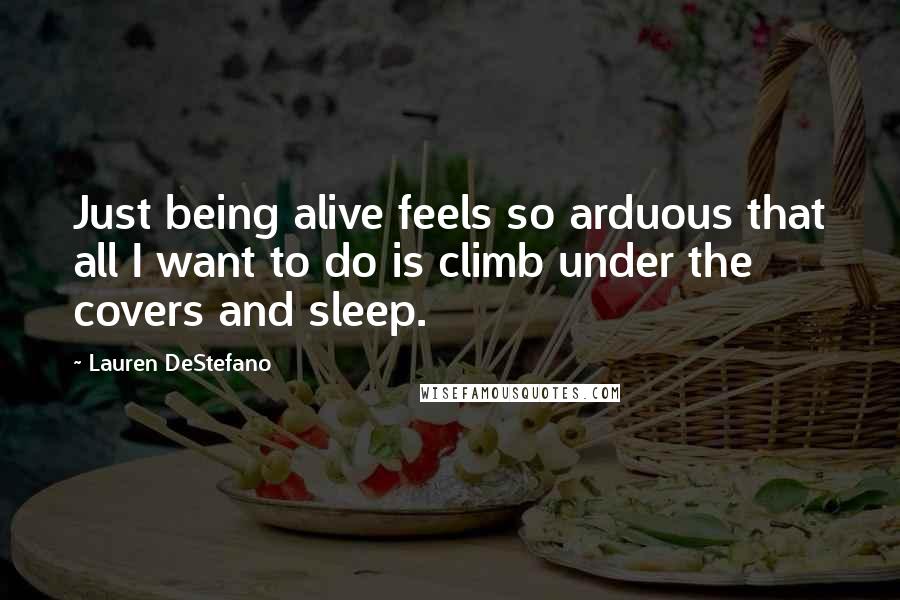 Just being alive feels so arduous that all I want to do is climb under the covers and sleep.

~ Lauren DeStefano

WISEFAMOUSQUOTES.COM